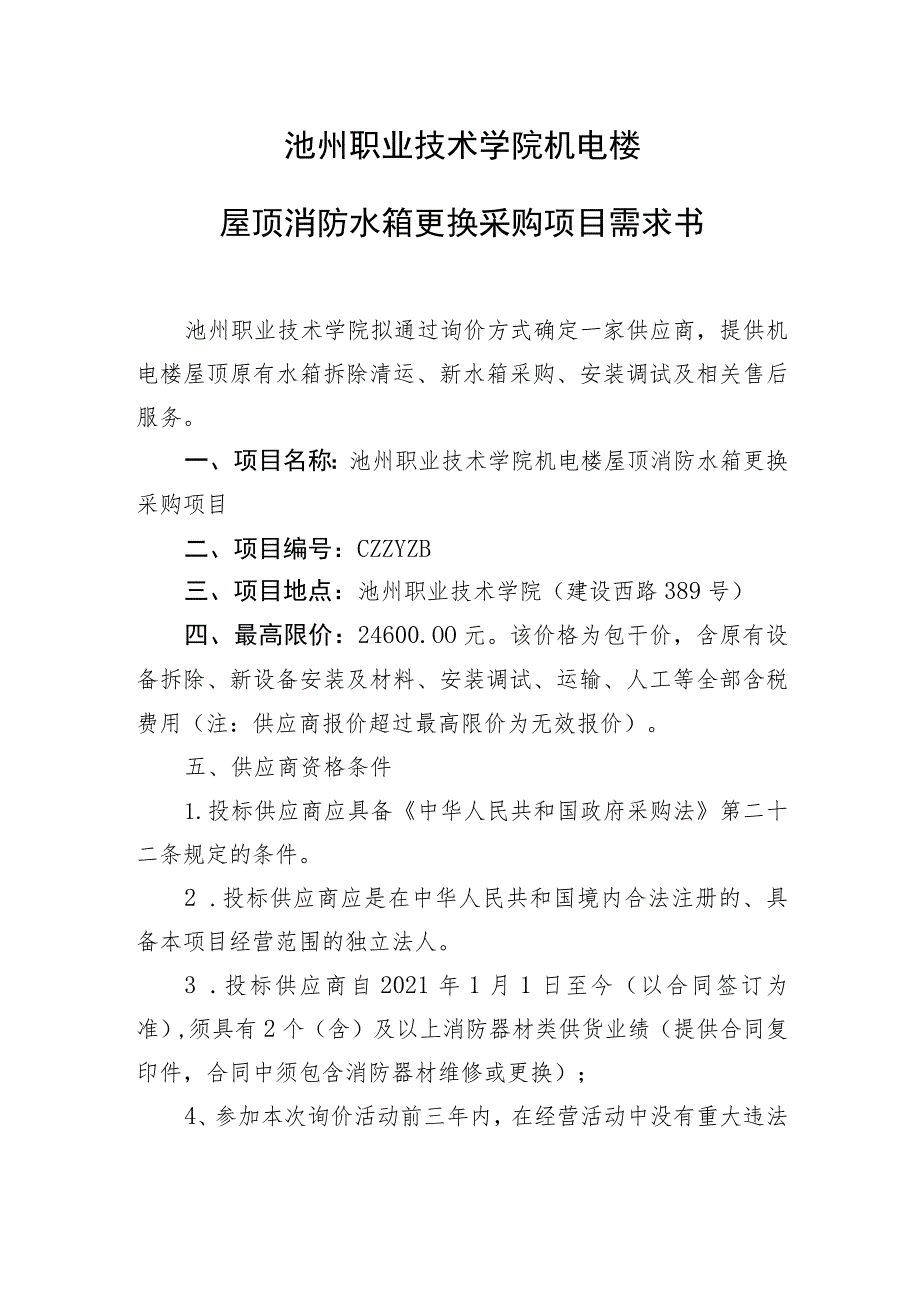 池州职业技术学院机电楼

屋顶消防水箱更换采购项目需求书

池州职业技术学院拟通过询价方式确定一家供应商，提供机电楼屋顶原有水箱拆除清运、新水箱采购、安装调试及相关售后服务。

一、项目名称：池州职业技术学院机电楼屋顶消防水箱更换采购项目

二、项目编号：CZZYZB

三、项目地点：池州职业技术学院（建设西路389号）

四、最高限价：24600.00元。该价格为包干价，含原有设备拆除、新设备安装及材料、安装调试、运输、人工等全部含税费用（注：供应商报价超过最高限价为无效报价）。

五、供应商资格条件

1.投标供应商应具备《中华人民共和国政府采购法》第二十二条规定的条件。

2．投标供应商应是在中华人民共和国境内合法注册的、具备本项目经营范围的独立法人。

3．投标供应商自2021年1月1日至今（以合同签订为准），须具有2个（含）及以上消防器材类供货业绩（提供合同复印件，合同中须包含消防器材维修或更换）；

4、参加本次询价活动前三年内，在经营活动中没有重大违法